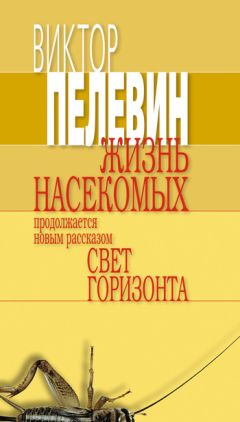 ВИКТОР
ПЕЛЕВИН
ЖИЗНЬ
НАСЕКОМЫХ
продолжается
новым рассказом
СВЕТ
ГОРИЗОНТА